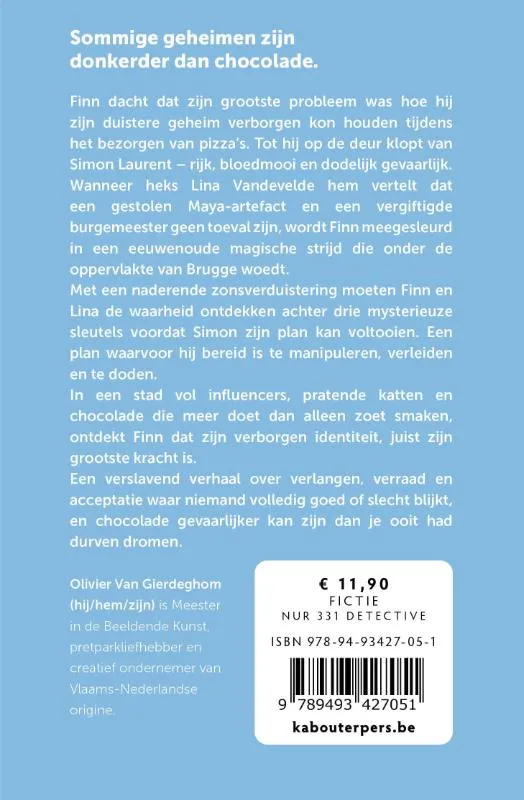 Sommige geheimen zijn donkerder dan chocolade.

Finn dacht dat zijn grootste probleem was hoe hij zijn duistere geheim verborgen kon houden tijdens het bezorgen van pizza's. Tot hij op de deur klopt van Simon Laurent – rijk, bloedmooi en dodelijk gevaarlijk. Wanneer heks Lina Vandevelde hem vertelt dat een gestolen Maya-artefact en een vergiftigde burgemeester geen toeval zijn, wordt Finn meegesleurd in een eeuwenoude magische strijd die onder de oppervlakte van Brugge woedt.
Met een naderende zonsverduistering moeten Finn en Lina de waarheid ontdekken achter drie mysterieuze sleutels voordat Simon zijn plan kan voltooien. Een plan waarvoor hij bereid is te manipuleren, verleiden en te doden.
In een stad vol influencers, pratende katten en chocolade die meer doet dan alleen zoet smaken, ontdekt Finn dat zijn verborgen identiteit, juist zijn grootste kracht is.
Een verslavend verhaal over verlangen, verraad en acceptatie waar niemand volledig goed of slecht blijkt, en chocolade gevaarlijker kan zijn dan je ooit had durven dromen.

Olivier Van Gierdeghom (hij/hem/zijn) is Meester in de Beeldende Kunst, pretparkliefhebber en creatief ondernemer van Vlaams-Nederlandse origine.

€ 11,90
FICTIE
NUR 331 DETECTIVE
ISBN 978-94-93427-05-1
9 789493 427051
kabouterpers.be